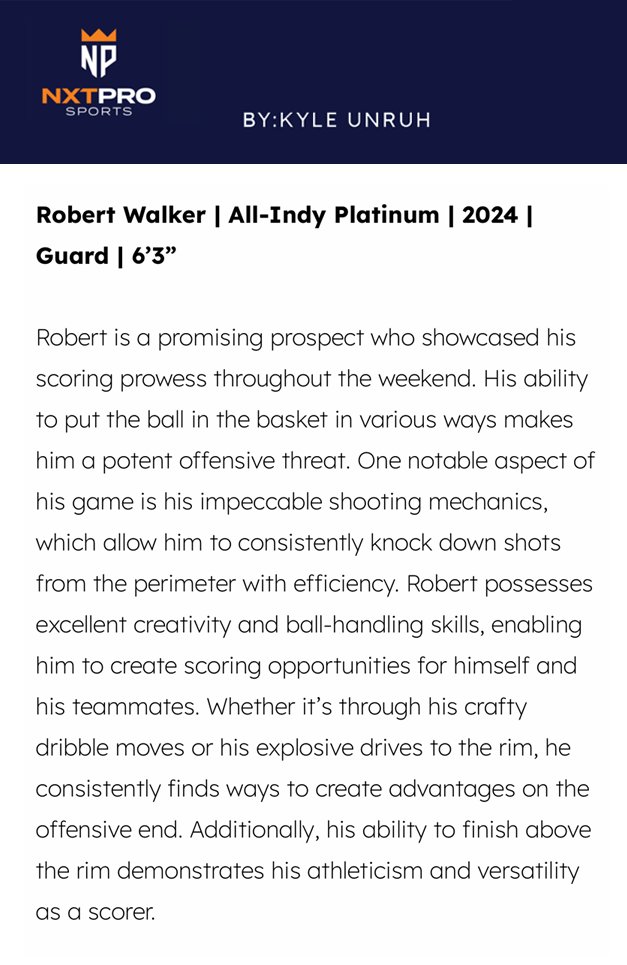 NP
NXTPRO
SPORTS

BY:KYLE UNRUH

Robert Walker | All-Indy Platinum | 2024 | Guard | 6’3”

Robert is a promising prospect who showcased his scoring prowess throughout the weekend. His ability to put the ball in the basket in various ways makes him a potent offensive threat. One notable aspect of his game is his impeccable shooting mechanics, which allow him to consistently knock down shots from the perimeter with efficiency. Robert possesses excellent creativity and ball-handling skills, enabling him to create scoring opportunities for himself and his teammates. Whether it’s through his crafty dribble moves or his explosive drives to the rim, he consistently finds ways to create advantages on the offensive end. Additionally, his ability to finish above the rim demonstrates his athleticism and versatility as a scorer.